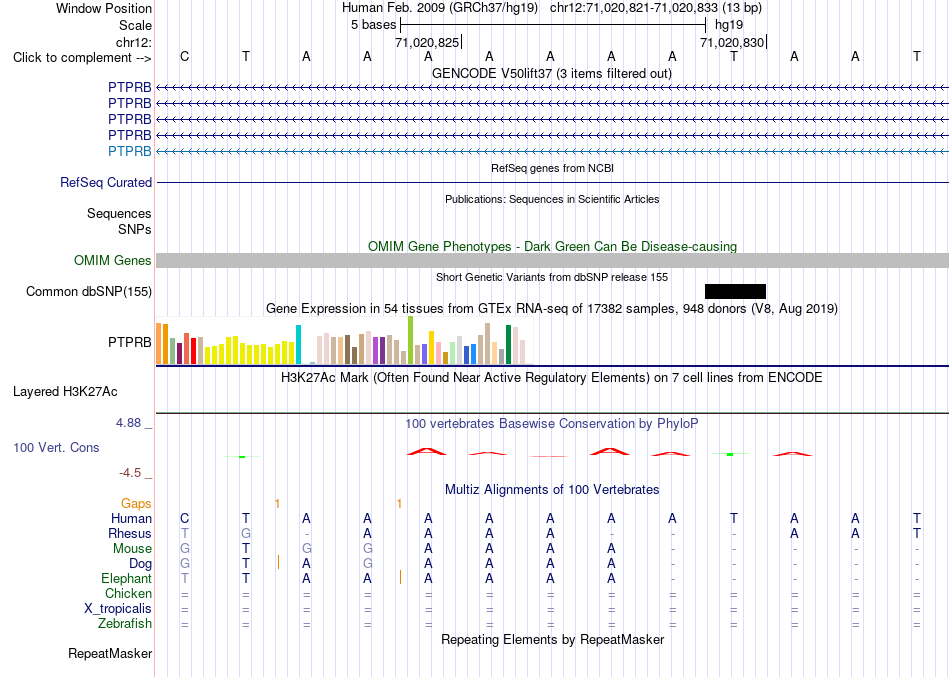 Window Position Human Feb. 2009 (GRCh37/hg19) chr12:71,020,821-71,020,833 (13 bp)
Scale 5 bases hg19
chr12: 71,020,825 71,020,830
Click to complement --> C T A A A A A A A T A A T

GENCODE V50lift37 (3 items filtered out)
PTPRB
PTPRB
PTPRB
PTPRB
PTPRB

RefSeq genes from NCBI
RefSeq Curated

Publications: Sequences in Scientific Articles
Sequences
SNPs

OMIM Gene Phenotypes - Dark Green Can Be Disease-causing
OMIM Genes

Short Genetic Variants from dbSNP release 155
Common dbSNP(155)

Gene Expression in 54 tissues from GTEx RNA-seq of 17382 samples, 948 donors (V8, Aug 2019)
PTPRB

H3K27Ac Mark (Often Found Near Active Regulatory Elements) on 7 cell lines from ENCODE
Layered H3K27Ac

4.88 _ 100 vertebrates Basewise Conservation by PhyloP
100 Vert. Cons
-4.5 _

Multiz Alignments of 100 Vertebrates
Gaps 1 1
Human C T A A A A A A A T A A T
Rhesus T G - A A A A - - - A A T
Mouse G T G G A A A A - - - - -
Dog G T A G A A A A - - - - -
Elephant T T A A A A A A - - - - -
Chicken = = = = = = = = = = = = =
X_tropicalis = = = = = = = = = = = = =
Zebrafish = = = = = = = = = = = = =

Repeating Elements by RepeatMasker
RepeatMasker